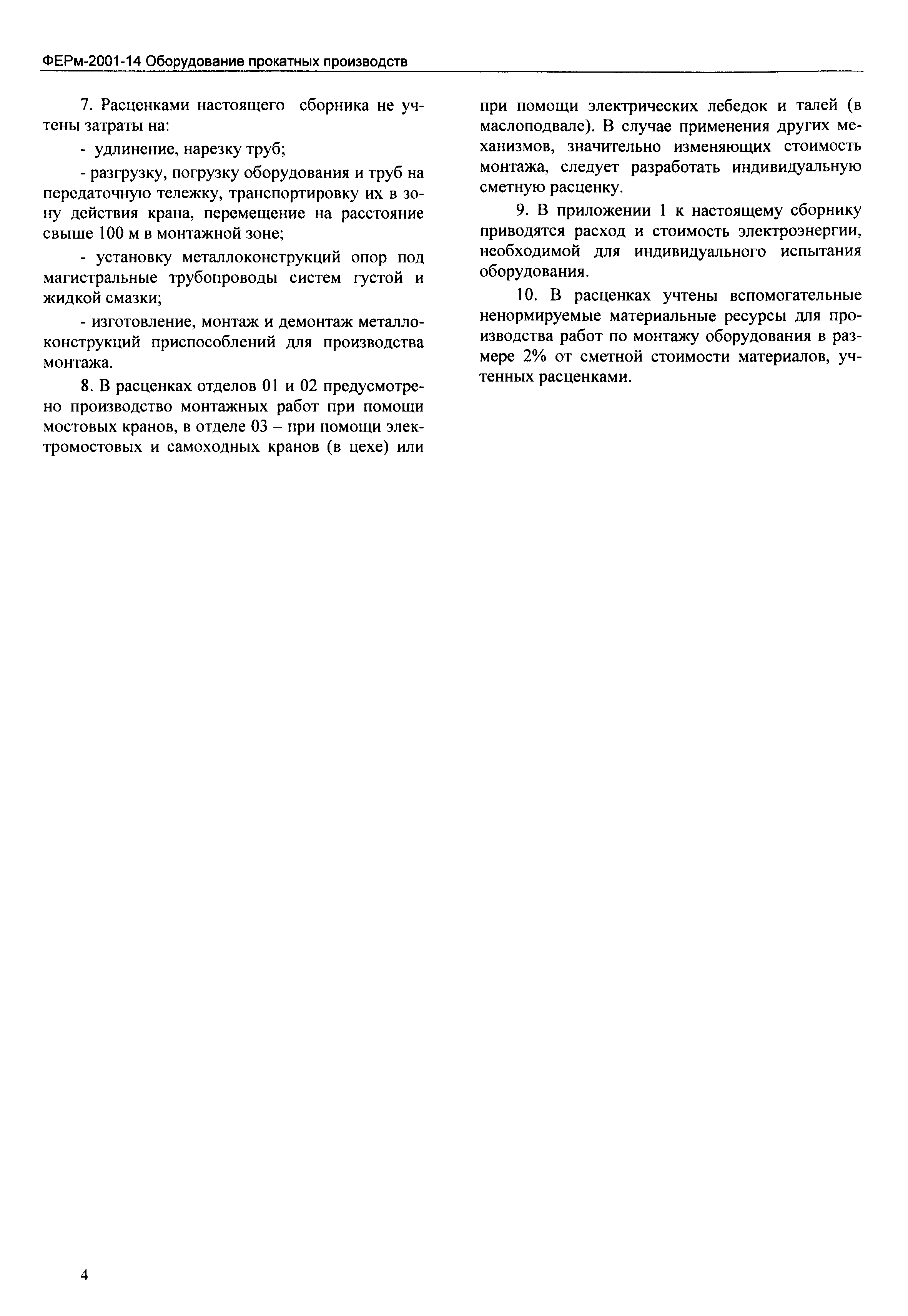 ФЕРм-2001-14 Оборудование прокатных производств

7. Расценками настоящего сборника не учтены затраты на:

- удлинение, нарезку труб;

- разгрузку, погрузку оборудования и труб на передаточную тележку, транспортировку их в зону действия крана, перемещение на расстояние свыше 100 м в монтажной зоне;

- установку металлоконструкций опор под магистральные трубопроводы систем густой и жидкой смазки;

- изготовление, монтаж и демонтаж металлоконструкций приспособлений для производства монтажа.

8. В расценках отделов 01 и 02 предусмотрено производство монтажных работ при помощи мостовых кранов, в отделе 03 – при помощи электромостовых и самоходных кранов (в цехе) или при помощи электрических лебедок и талей (в маслоподвале). В случае применения других механизмов, значительно изменяющих стоимость монтажа, следует разработать индивидуальную сметную расценку.

9. В приложении 1 к настоящему сборнику приводятся расход и стоимость электроэнергии, необходимой для индивидуального испытания оборудования.

10. В расценках учтены вспомогательные ненормируемые материальные ресурсы для производства работ по монтажу оборудования в размере 2% от сметной стоимости материалов, учтенных расценками.

4